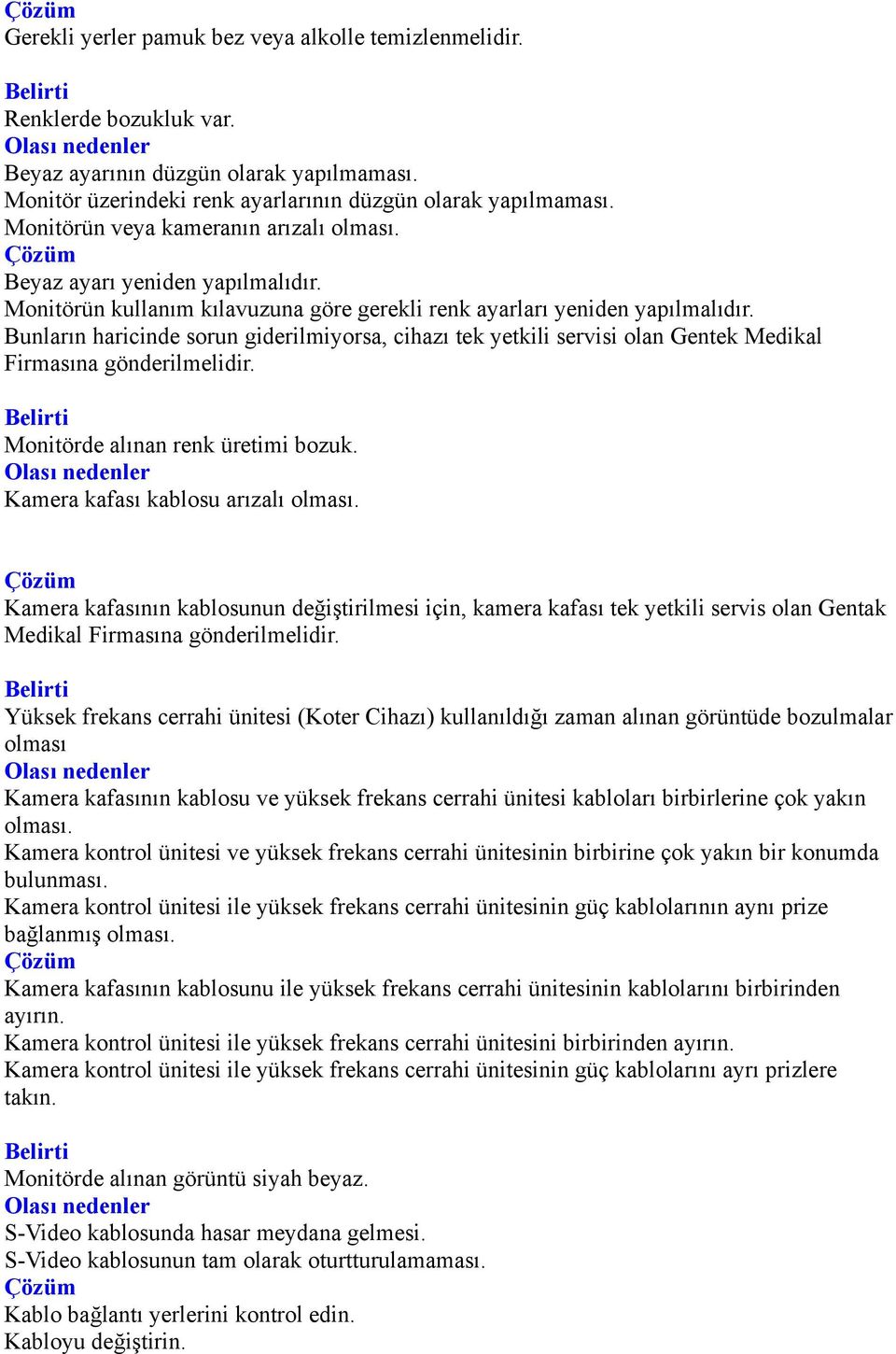 Çözüm
Gerekli yerler pamuk bez veya alkolle temizlenmelidir.

Belirti
Renklerde bozukluk var.
Olası nedenler
Beyaz ayarının düzgün olarak yapılmaması.
Monitör üzerindeki renk ayarlarının düzgün olarak yapılmaması.
Monitörün veya kameranın arızalı olması.
Çözüm
Beyaz ayarı yeniden yapılmalıdır.
Monitörün kullanım kılavuzuna göre gerekli renk ayarları yeniden yapılmalıdır.
Bunların haricinde sorun giderilmiyorsa, cihazı tek yetkili servisi olan Gentek Medikal Firmasına gönderilmelidir.

Belirti
Monitörde alınan renk üretimi bozuk.
Olası nedenler
Kamera kafası kablosu arızalı olması.

Çözüm
Kamera kafasının kablosunun değiştirilmesi için, kamera kafası tek yetkili servis olan Gentak Medikal Firmasına gönderilmelidir.

Belirti
Yüksek frekans cerrahi ünitesi (Koter Cihazı) kullanıldığı zaman alınan görüntüde bozulmalar olması
Olası nedenler
Kamera kafasının kablosu ve yüksek frekans cerrahi ünitesi kabloları birbirlerine çok yakın olması.
Kamera kontrol ünitesi ve yüksek frekans cerrahi ünitesinin birbirine çok yakın bir konumda bulunması.
Kamera kontrol ünitesi ile yüksek frekans cerrahi ünitesinin güç kablolarının aynı prize bağlanmış olması.
Çözüm
Kamera kafasının kablosunu ile yüksek frekans cerrahi ünitesinin kablolarını birbirinden ayırın.
Kamera kontrol ünitesi ile yüksek frekans cerrahi ünitesini birbirinden ayırın.
Kamera kontrol ünitesi ile yüksek frekans cerrahi ünitesinin güç kablolarını ayrı prizlere takın.

Belirti
Monitörde alınan görüntü siyah beyaz.
Olası nedenler
S-Video kablosunda hasar meydana gelmesi.
S-Video kablosunun tam olarak oturtturulamaması.
Çözüm
Kablo bağlantı yerlerini kontrol edin.
Kabloyu değiştirin.